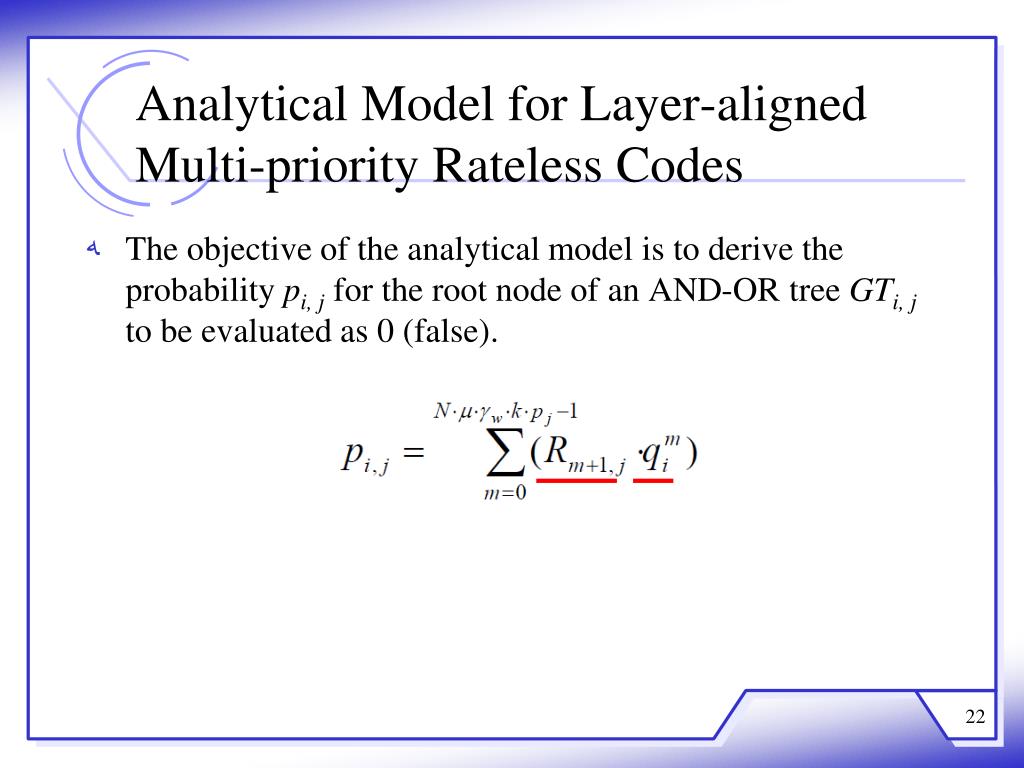 Analytical Model for Layer-aligned Multi-priority Rateless Codes

The objective of the analytical model is to derive the probability $p_{i,j}$ for the root node of an AND-OR tree $GT_{i,j}$ to be evaluated as 0 (false).

$p_{i,j} = \sum_{m=0}^{N \cdot \mu \cdot \gamma_w \cdot k \cdot p_j - 1} (R_{m+1,j} \cdot q_i^m)$

22